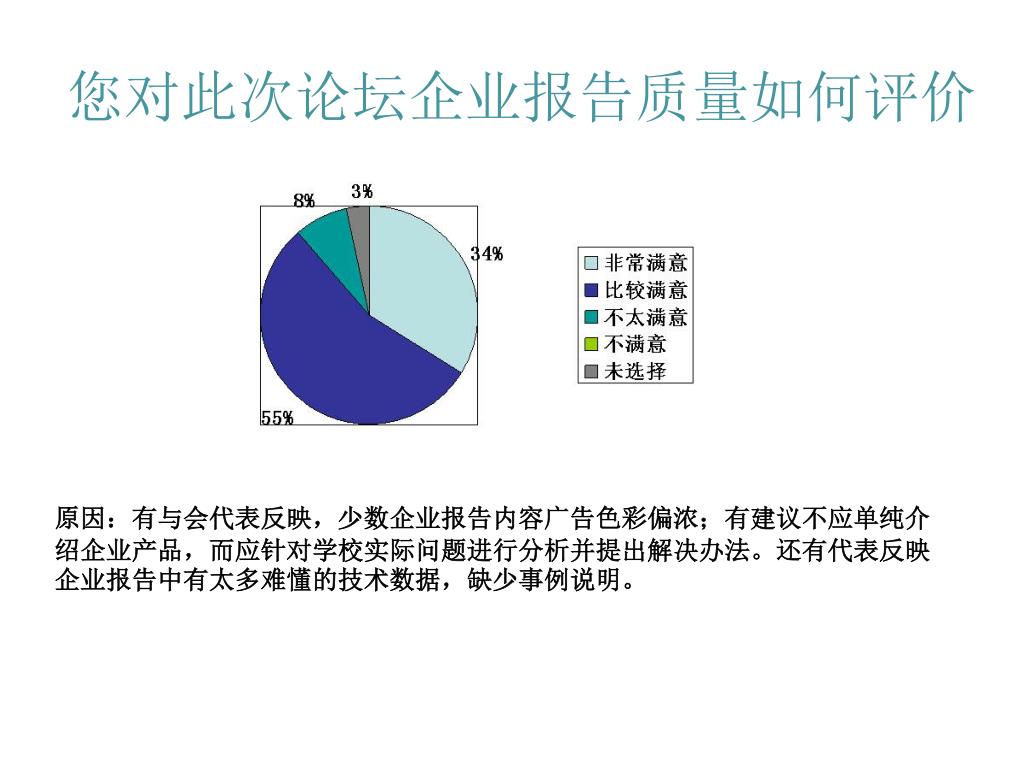 您对此次论坛企业报告质量如何评价

8%
3%
34%
55%

非常满意
比较满意
不太满意
不满意
未选择

原因：有与会代表反映，少数企业报告内容广告色彩偏浓；有建议不应单纯介绍企业产品，而应针对学校实际问题进行分析并提出解决办法。还有代表反映企业报告中有太多难懂的技术数据，缺少事例说明。